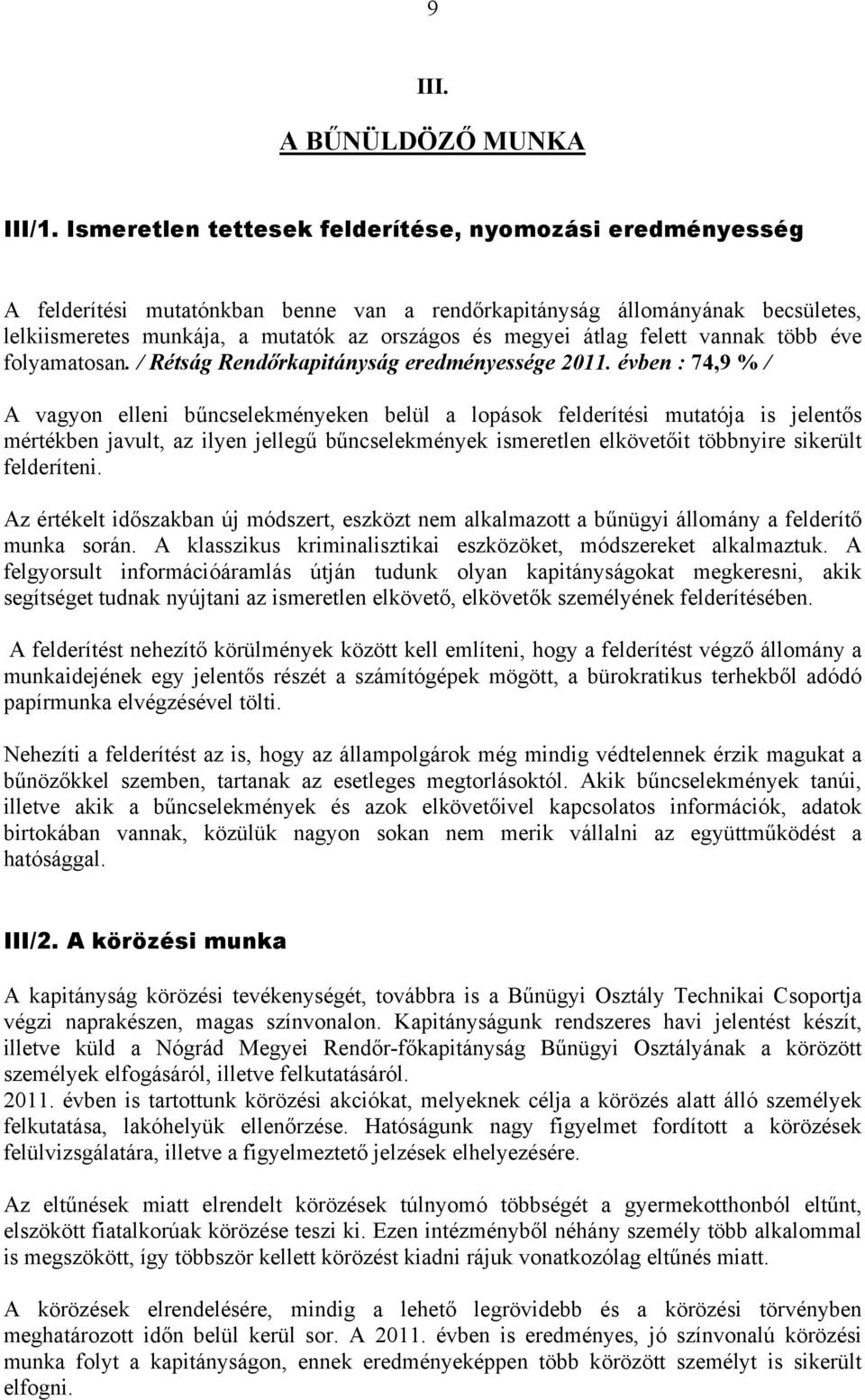 9

III.

A BŰNÜLDÖZŐ MUNKA

III/1. Ismeretlen tettesek felderítése, nyomozási eredményesség

A felderítési mutatónkban benne van a rendőrkapitányság állományának becsületes, lelkiismeretes munkája, a mutatók az országos és megyei átlag felett vannak több éve folyamatosan. / Rétság Rendőrkapitányság eredményessége 2011. évben : 74,9 % /

A vagyon elleni bűncselekményeken belül a lopások felderítési mutatója is jelentős mértékben javult, az ilyen jellegű bűncselekmények ismeretlen elkövetőit többnyire sikerült felderíteni.

Az értékelt időszakban új módszert, eszközt nem alkalmazott a bűnügyi állomány a felderítő munka során. A klasszikus kriminalisztikai eszközöket, módszereket alkalmaztuk. A felgyorsult információáramlás útján tudunk olyan kapitányságokat megkeresni, akik segítséget tudnak nyújtani az ismeretlen elkövető, elkövetők személyének felderítésében.

A felderítést nehezítő körülmények között kell említeni, hogy a felderítést végző állomány a munkaidejének egy jelentős részét a számítógépek mögött, a bürokratikus terhekből adódó papírmunka elvégzésével tölti.

Nehezíti a felderítést az is, hogy az állampolgárok még mindig védtelennek érzik magukat a bűnözőkkel szemben, tartanak az esetleges megtorlásoktól. Akik bűncselekmények tanúi, illetve akik a bűncselekmények és azok elkövetőivel kapcsolatos információk, adatok birtokában vannak, közülük nagyon sokan nem merik vállalni az együttműködést a hatósággal.

III/2. A körözési munka

A kapitányság körözési tevékenységét, továbbra is a Bűnügyi Osztály Technikai Csoportja végzi naprakészen, magas színvonalon. Kapitányságunk rendszeres havi jelentést készít, illetve küld a Nógrád Megyei Rendőr-főkapitányság Bűnügyi Osztályának a körözött személyek elfogásáról, illetve felkutatásáról.
2011. évben is tartottunk körözési akciókat, melyeknek célja a körözés alatt álló személyek felkutatása, lakóhelyük ellenőrzése. Hatóságunk nagy figyelmet fordított a körözések felülvizsgálatára, illetve a figyelmeztető jelzések elhelyezésére.

Az eltűnések miatt elrendelt körözések túlnyomó többségét a gyermekotthonból eltűnt, elszökött fiatalkorúak körözése teszi ki. Ezen intézményből néhány személy több alkalommal is megszökött, így többször kellett körözést kiadni rájuk vonatkozólag eltűnés miatt.

A körözések elrendelésére, mindig a lehető legrövidebb és a körözési törvényben meghatározott időn belül kerül sor. A 2011. évben is eredményes, jó színvonalú körözési munka folyt a kapitányságon, ennek eredményeképpen több körözött személyt is sikerült elfogni.